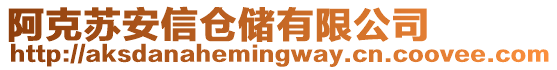 阿克苏安信仓储有限公司
http://aksdanahemingway.cn.coovee.com